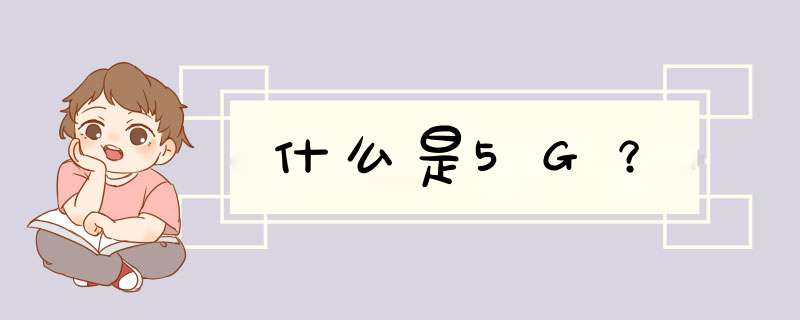 什么是5G？